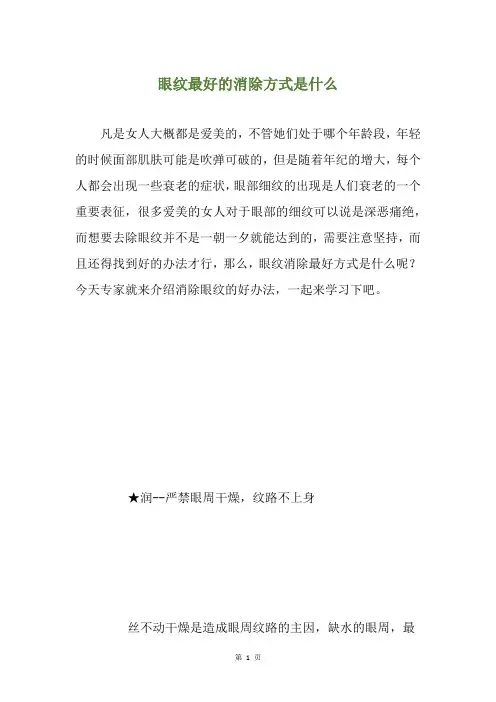 眼纹最好的消除方式是什么

凡是女人大概都是爱美的，不管她们处于哪个年龄段，年轻的时候面部肌肤可能是吹弹可破的，但是随着年纪的增大，每个人都会出现一些衰老的症状，眼部细纹的出现是人们衰老的一个重要表征，很多爱美的女人对于眼部的细纹可以说是深恶痛绝，而想要去除眼纹并不是一朝一夕就能达到的，需要注意坚持，而且还得找到好的办法才行，那么，眼纹消除最好方式是什么呢？今天专家就来介绍消除眼纹的好办法，一起来学习下吧。

★润--严禁眼周干燥，纹路不上身

丝不动干燥是造成眼周纹路的主因，缺水的眼周，最

第 1 页